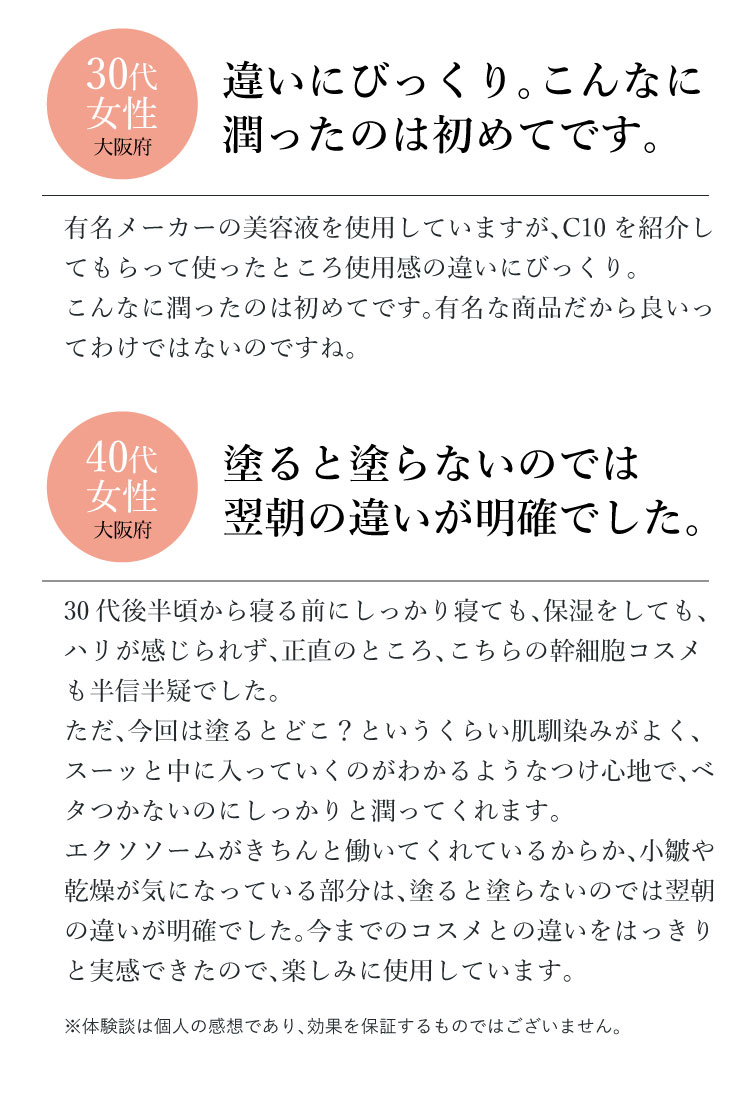 30代
女性
大阪府

違いにびっくり。こんなに
潤ったのは初めてです。

有名メーカーの美容液を使用していますが、C10を紹介してもらって使ったところ使用感の違いにびっくり。
こんなに潤ったのは初めてです。有名な商品だから良いってわけではないのですね。

40代
女性
大阪府

塗ると塗らないのでは
翌朝の違いが明確でした。

30代後半頃から寝る前にしっかり寝ても、保湿をしても、ハリが感じられず、正直のところ、こちらの幹細胞コスメも半信半疑でした。
ただ、今回は塗るとどこ？というくらい肌馴染みがよく、スーッと中に入っていくのがわかるようなつけ心地で、ベタつかないのにしっかりと潤ってくれます。
エクソソームがきちんと働いてくれているからか、小皺や乾燥が気になっている部分は、塗ると塗らないのでは翌朝の違いが明確でした。今までのコスメとの違いをはっきりと実感できたので、楽しみに使用しています。

※体験談は個人の感想であり、効果を保証するものではございません。